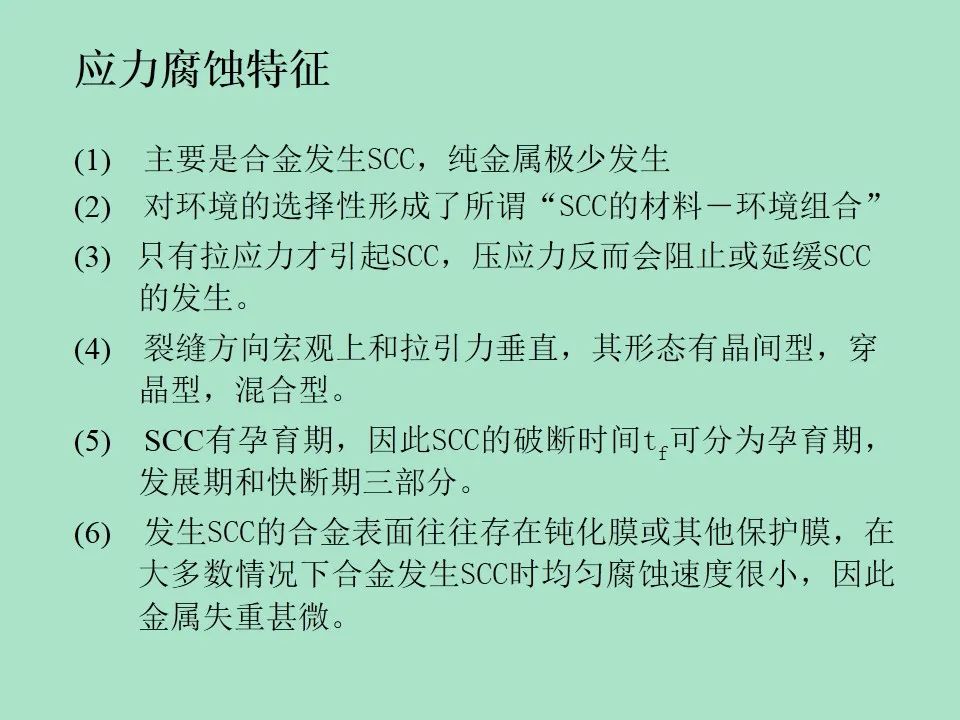 应力腐蚀特征

(1) 主要是合金发生SCC，纯金属极少发生

(2) 对环境的选择性形成了所谓“SCC的材料－环境组合”

(3) 只有拉应力才引起SCC，压应力反而会阻止或延缓SCC的发生。

(4) 裂缝方向宏观上和拉引力垂直，其形态有晶间型，穿晶型，混合型。

(5) SCC有孕育期，因此SCC的破断时间$t_f$可分为孕育期，发展期和快断期三部分。

(6) 发生SCC的合金表面往往存在钝化膜或其他保护膜，在大多数情况下合金发生SCC时均匀腐蚀速度很小，因此金属失重甚微。